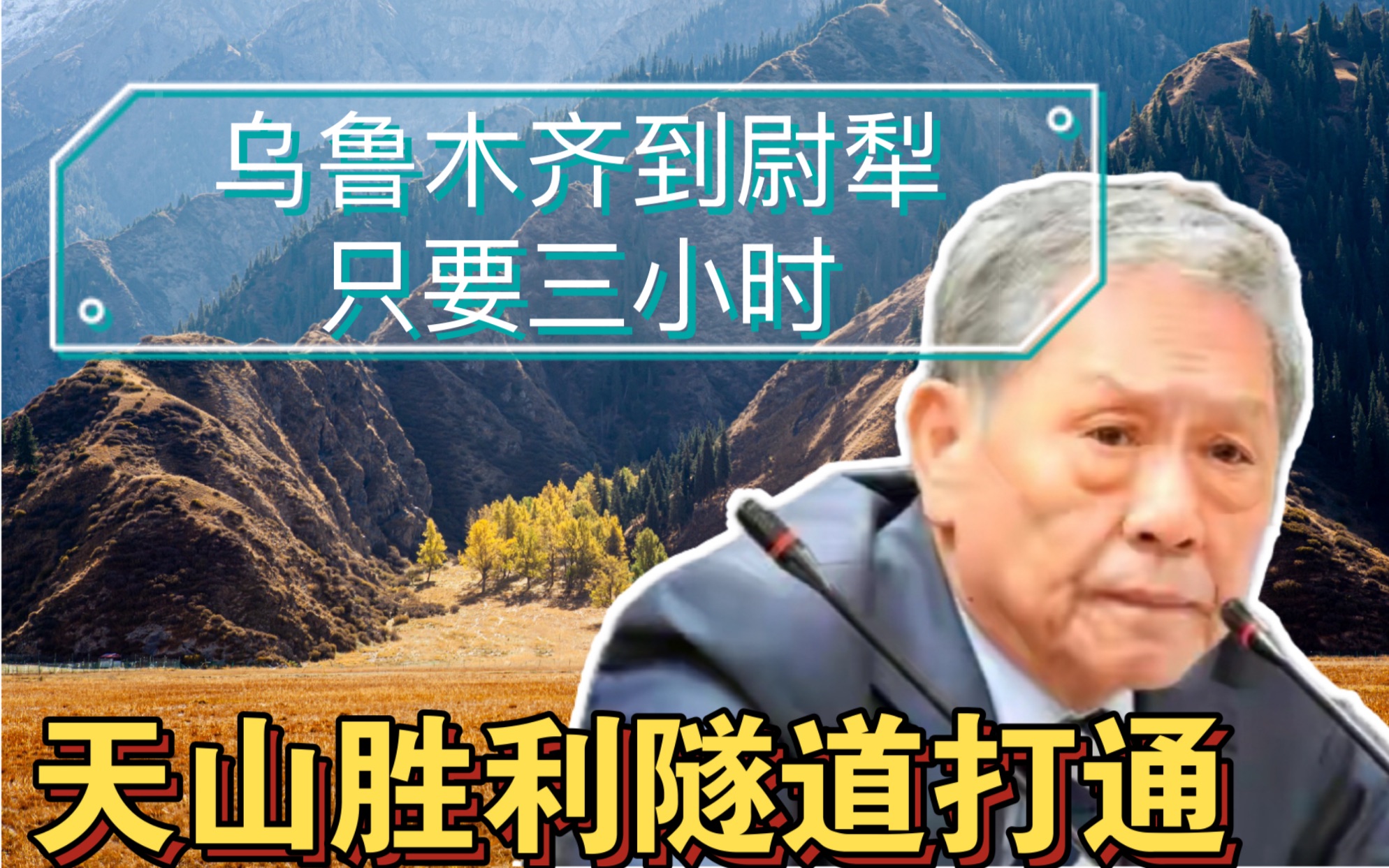 乌鲁木齐到尉犁
只要三小时

天山胜利隧道打通